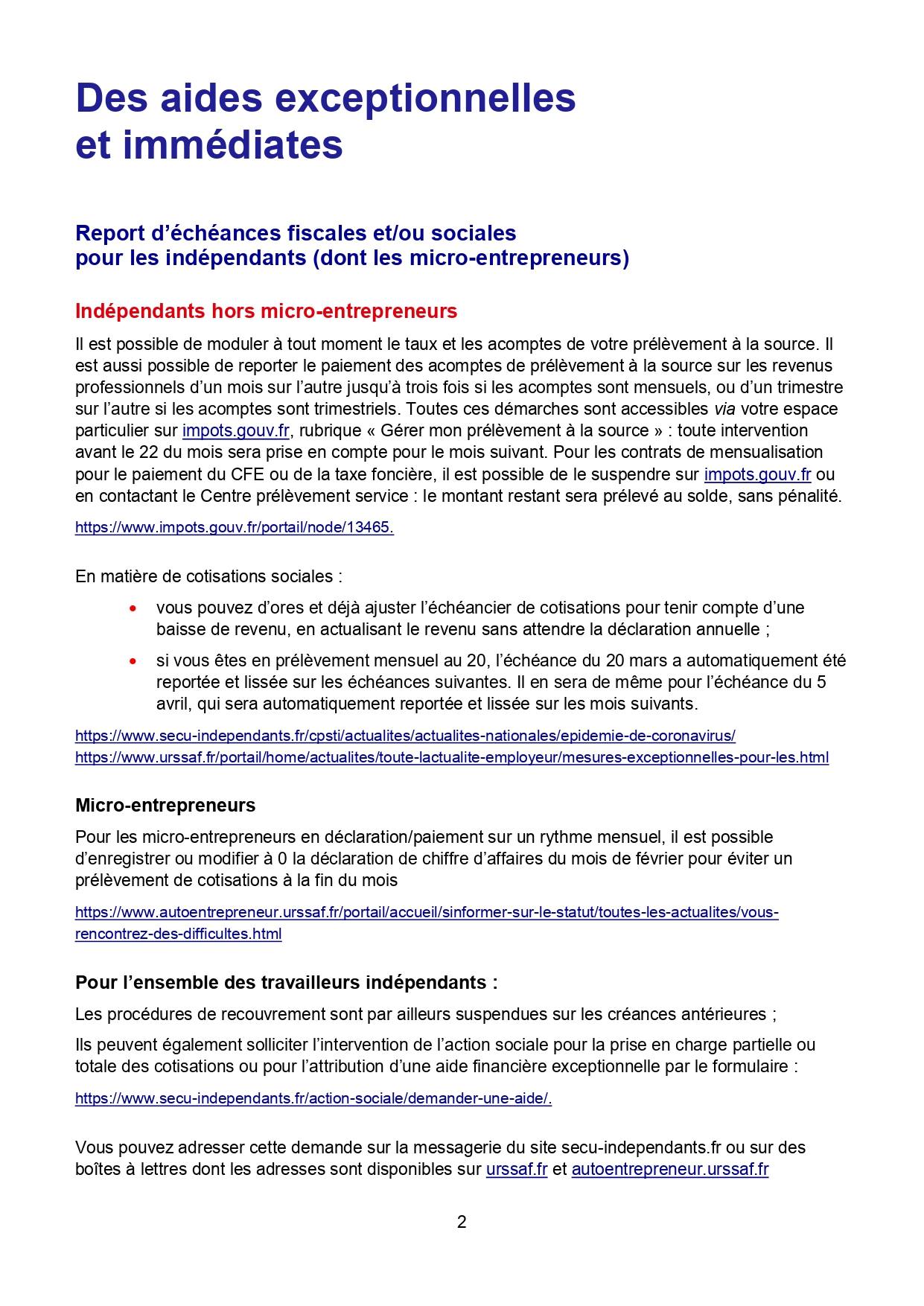 Des aides exceptionnelles et immédiates

Report d’échéances fiscales et/ou sociales pour les indépendants (dont les micro-entrepreneurs)

Indépendants hors micro-entrepreneurs

Il est possible de moduler à tout moment le taux et les acomptes de votre prélèvement à la source. Il est aussi possible de reporter le paiement des acomptes de prélèvement à la source sur les revenus professionnels d’un mois sur l’autre jusqu’à trois fois si les acomptes sont mensuels, ou d’un trimestre sur l’autre si les acomptes sont trimestriels. Toutes ces démarches sont accessibles via votre espace particulier sur impots.gouv.fr, rubrique « Gérer mon prélèvement à la source » : toute intervention avant le 22 du mois sera prise en compte pour le mois suivant. Pour les contrats de mensualisation pour le paiement du CFE ou de la taxe foncière, il est possible de le suspendre sur impots.gouv.fr ou en contactant le Centre prélèvement service : le montant restant sera prélevé au solde, sans pénalité.

https://www.impots.gouv.fr/portail/node/13465.

En matière de cotisations sociales :

• vous pouvez d’ores et déjà ajuster l’échéancier de cotisations pour tenir compte d’une baisse de revenu, en actualisant le revenu sans attendre la déclaration annuelle ;

• si vous êtes en prélèvement mensuel au 20, l’échéance du 20 mars a automatiquement été reportée et lissée sur les échéances suivantes. Il en sera de même pour l’échéance du 5 avril, qui sera automatiquement reportée et lissée sur les mois suivants.

https://www.secu-independants.fr/cpsti/actualites/actualites-nationales/epidemie-de-coronavirus/
https://www.urssaf.fr/portail/home/actualites/toute-lactualite-employeur/mesures-exceptionnelles-pour-les.html

Micro-entrepreneurs

Pour les micro-entrepreneurs en déclaration/paiement sur un rythme mensuel, il est possible d’enregistrer ou modifier à 0 la déclaration de chiffre d’affaires du mois de février pour éviter un prélèvement de cotisations à la fin du mois

https://www.autoentrepreneur.urssaf.fr/portail/accueil/sinformer-sur-le-statut/toutes-les-actualites/vous-rencontrez-des-difficultes.html

Pour l’ensemble des travailleurs indépendants :

Les procédures de recouvrement sont par ailleurs suspendues sur les créances antérieures ;

Ils peuvent également solliciter l’intervention de l’action sociale pour la prise en charge partielle ou totale des cotisations ou pour l’attribution d’une aide financière exceptionnelle par le formulaire :

https://www.secu-independants.fr/action-sociale/demander-une-aide/.

Vous pouvez adresser cette demande sur la messagerie du site secu-independants.fr ou sur des boîtes à lettres dont les adresses sont disponibles sur urssaf.fr et autoentrepreneur.urssaf.fr

2